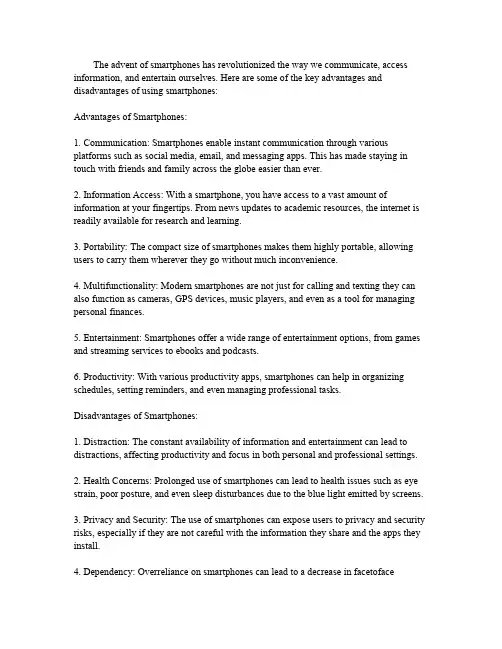 The advent of smartphones has revolutionized the way we communicate, access information, and entertain ourselves. Here are some of the key advantages and disadvantages of using smartphones:

Advantages of Smartphones:

1. Communication: Smartphones enable instant communication through various platforms such as social media, email, and messaging apps. This has made staying in touch with friends and family across the globe easier than ever.

2. Information Access: With a smartphone, you have access to a vast amount of information at your fingertips. From news updates to academic resources, the internet is readily available for research and learning.

3. Portability: The compact size of smartphones makes them highly portable, allowing users to carry them wherever they go without much inconvenience.

4. Multifunctionality: Modern smartphones are not just for calling and texting they can also function as cameras, GPS devices, music players, and even as a tool for managing personal finances.

5. Entertainment: Smartphones offer a wide range of entertainment options, from games and streaming services to ebooks and podcasts.

6. Productivity: With various productivity apps, smartphones can help in organizing schedules, setting reminders, and even managing professional tasks.

Disadvantages of Smartphones:

1. Distraction: The constant availability of information and entertainment can lead to distractions, affecting productivity and focus in both personal and professional settings.

2. Health Concerns: Prolonged use of smartphones can lead to health issues such as eye strain, poor posture, and even sleep disturbances due to the blue light emitted by screens.

3. Privacy and Security: The use of smartphones can expose users to privacy and security risks, especially if they are not careful with the information they share and the apps they install.

4. Dependency: Overreliance on smartphones can lead to a decrease in facetoface